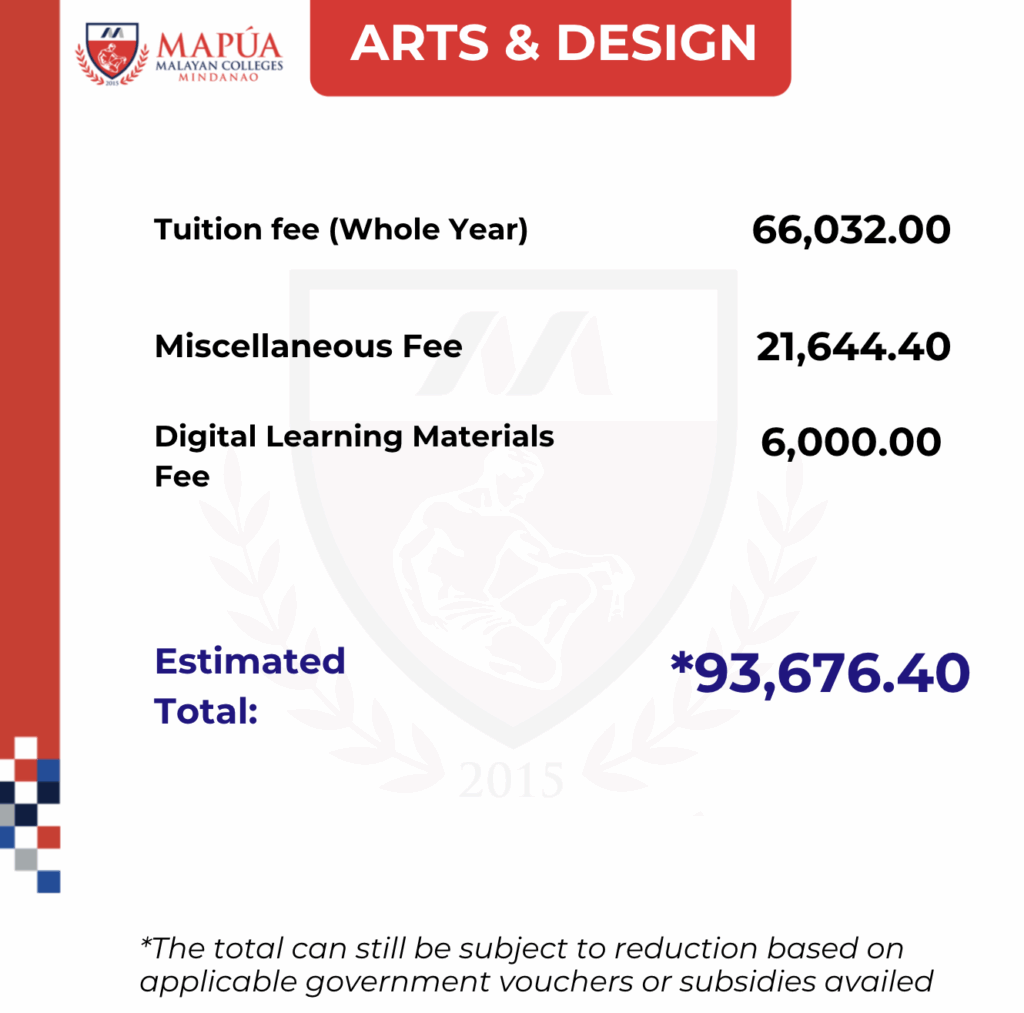 MAPÚA
MALAYAN COLLEGES
MINDANAO
2015

ARTS & DESIGN

Tuition fee (Whole Year) 66,032.00

Miscellaneous Fee 21,644.40

Digital Learning Materials Fee 6,000.00

Estimated Total: *93,676.40

2015

*The total can still be subject to reduction based on applicable government vouchers or subsidies availed